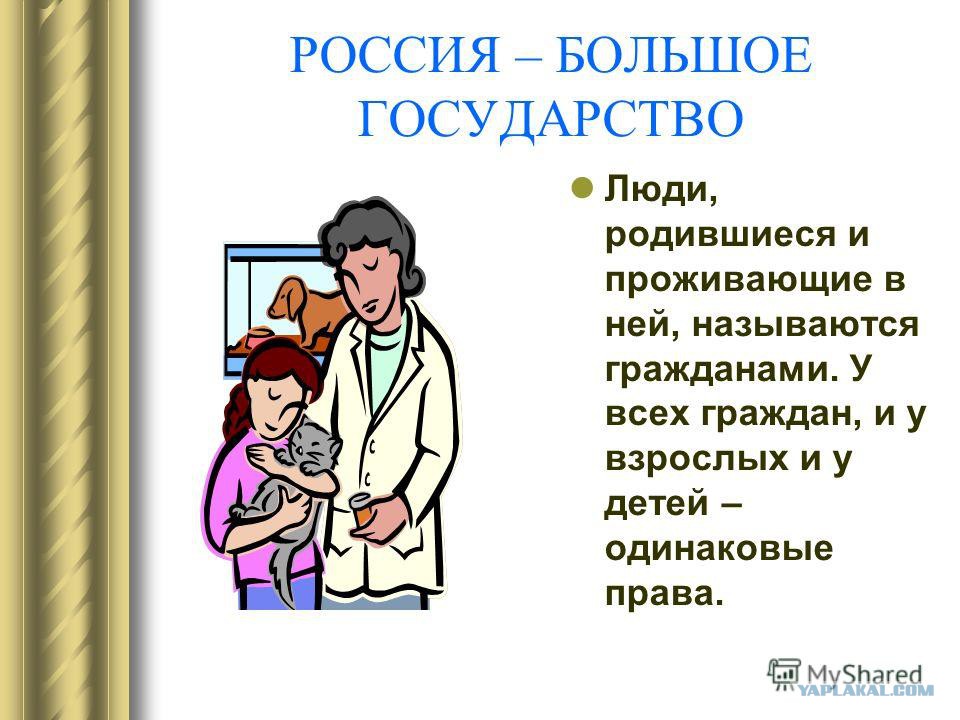 РОССИЯ – БОЛЬШОЕ ГОСУДАРСТВО

Люди, родившиеся и проживающие в ней, называются гражданами. У всех граждан, и у взрослых и у детей – одинаковые права.

MyShared
YAPLAKAL.COM